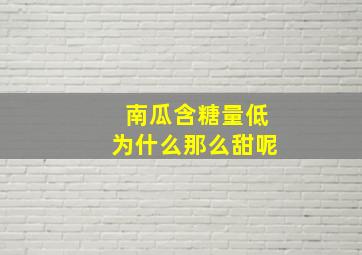 南瓜含糖量低
为什么那么甜呢